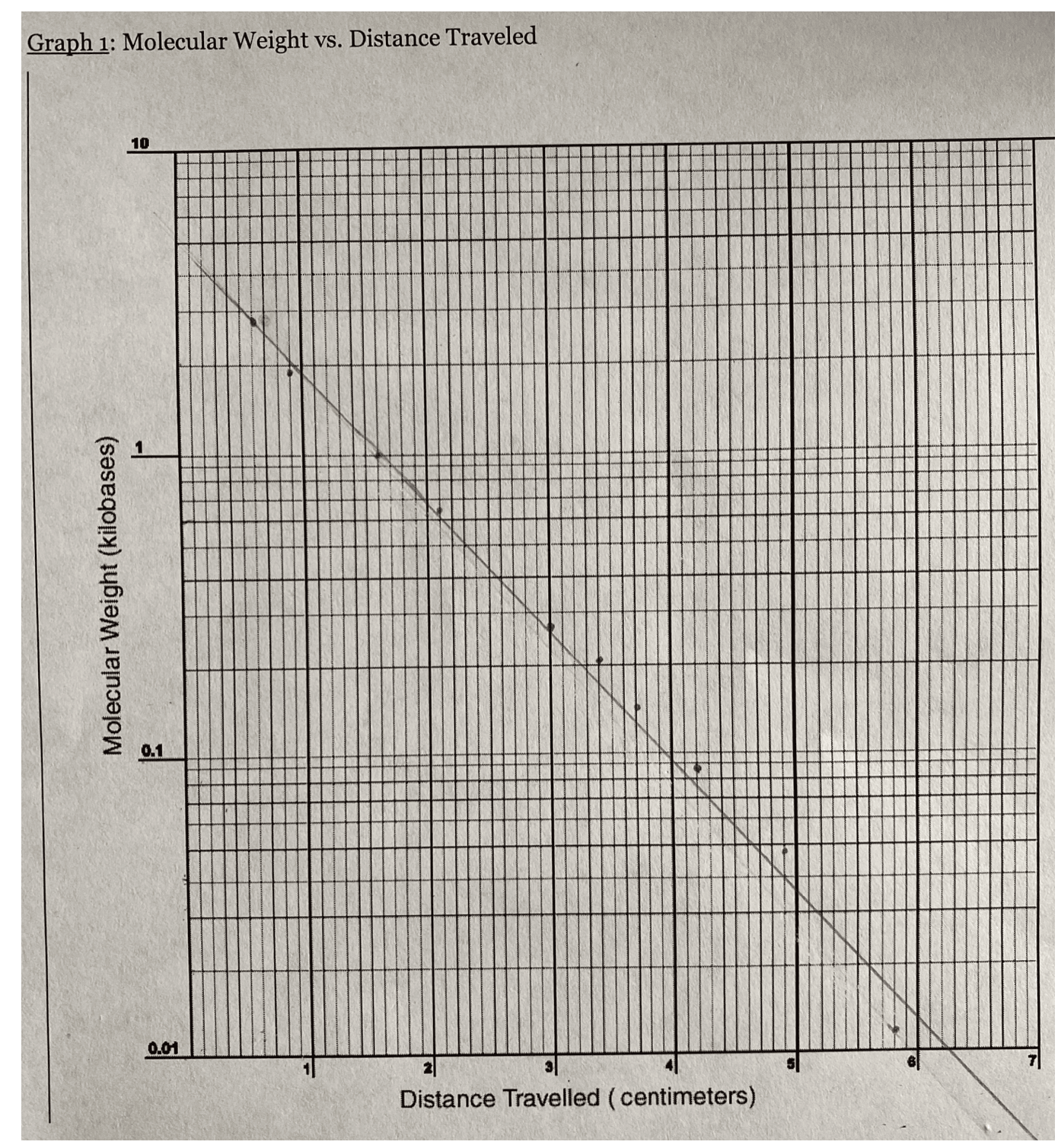 Graph 1: Molecular Weight vs. Distance Traveled

Molecular Weight (kilobases)

10

1

0.1

0.01

1

2

3

4

5

6

7

Distance Travelled ( centimeters)